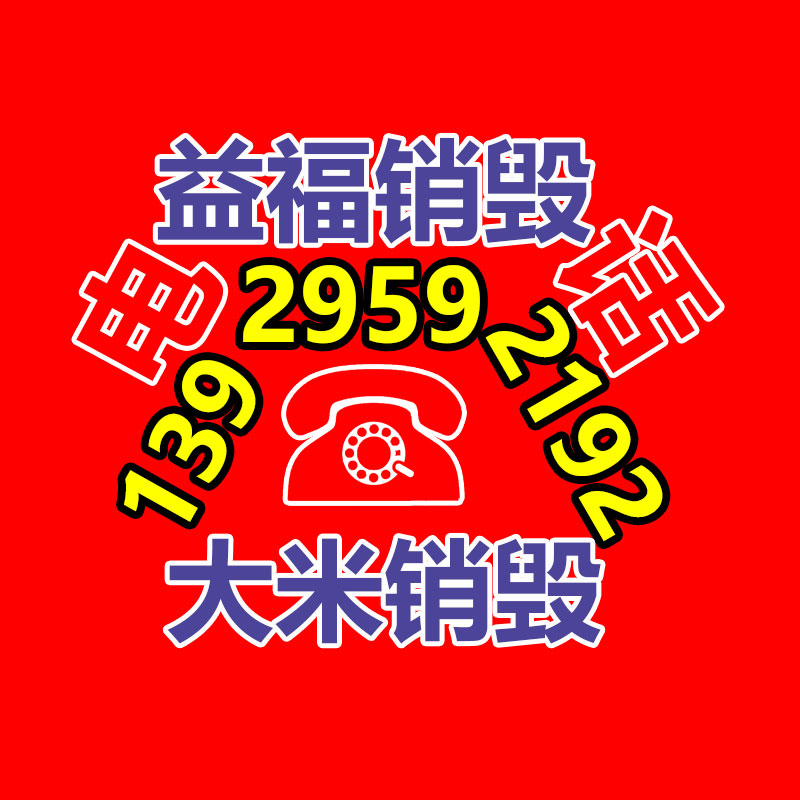 益福销毁

电 话

139 2959 2192

大米销毁